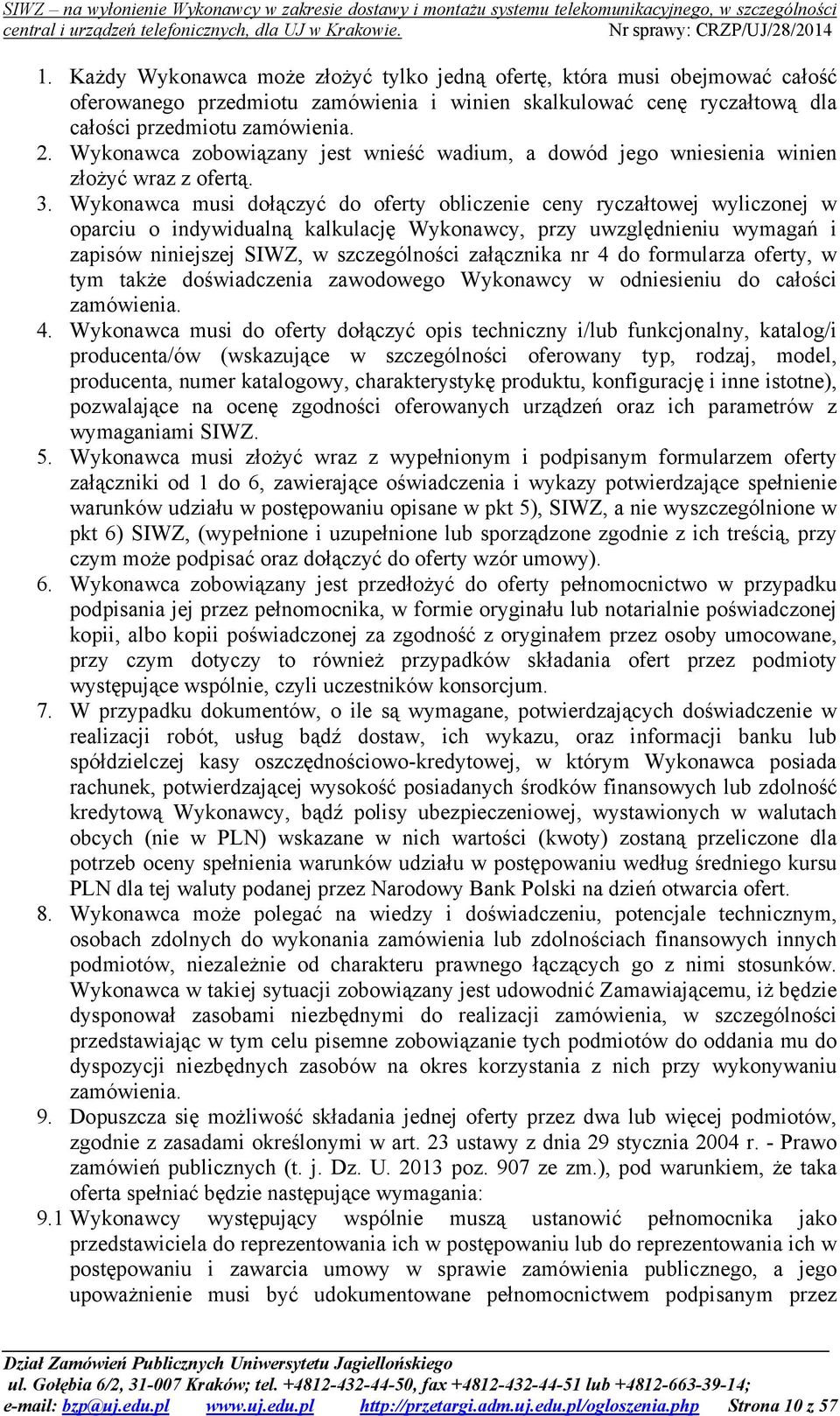 SIWZ – na wyłonienie Wykonawcy w zakresie dostawy i montażu systemu telekomunikacyjnego, w szczególności central i urządzeń telefonicznych, dla UJ w Krakowie. Nr sprawy: CRZP/UJ/28/2014

1. Każdy Wykonawca może złożyć tylko jedną ofertę, która musi obejmować całość oferowanego przedmiotu zamówienia i winien skalkulować cenę ryczałtową dla całości przedmiotu zamówienia.
2. Wykonawca zobowiązany jest wnieść wadium, a dowód jego wniesienia winien złożyć wraz z ofertą.
3. Wykonawca musi dołączyć do oferty obliczenie ceny ryczałtowej wyliczonej w oparciu o indywidualną kalkulację Wykonawcy, przy uwzględnieniu wymagań i zapisów niniejszej SIWZ, w szczególności załącznika nr 4 do formularza oferty, w tym także doświadczenia zawodowego Wykonawcy w odniesieniu do całości zamówienia.
4. Wykonawca musi do oferty dołączyć opis techniczny i/lub funkcjonalny, katalog/i producenta/ów (wskazujące w szczególności oferowany typ, rodzaj, model, producenta, numer katalogowy, charakterystykę produktu, konfigurację i inne istotne), pozwalające na ocenę zgodności oferowanych urządzeń oraz ich parametrów z wymaganiami SIWZ.
5. Wykonawca musi złożyć wraz z wypełnionym i podpisanym formularzem oferty załączniki od 1 do 6, zawierające oświadczenia i wykazy potwierdzające spełnienie warunków udziału w postępowaniu opisane w pkt 5), SIWZ, a nie wyszczególnione w pkt 6) SIWZ, (wypełnione i uzupełnione lub sporządzone zgodnie z ich treścią, przy czym może podpisać oraz dołączyć do oferty wzór umowy).
6. Wykonawca zobowiązany jest przedłożyć do oferty pełnomocnictwo w przypadku podpisania jej przez pełnomocnika, w formie oryginału lub notarialnie poświadczonej kopii, albo kopii poświadczonej za zgodność z oryginałem przez osoby umocowane, przy czym dotyczy to również przypadków składania ofert przez podmioty występujące wspólnie, czyli uczestników konsorcjum.
7. W przypadku dokumentów, o ile są wymagane, potwierdzających doświadczenie w realizacji robót, usług bądź dostaw, ich wykazu, oraz informacji banku lub spółdzielczej kasy oszczędnościowo-kredytowej, w którym Wykonawca posiada rachunek, potwierdzającej wysokość posiadanych środków finansowych lub zdolność kredytową Wykonawcy, bądź polisy ubezpieczeniowej, wystawionych w walutach obcych (nie w PLN) wskazane w nich wartości (kwoty) zostaną przeliczone dla potrzeb oceny spełnienia warunków udziału w postępowaniu według średniego kursu PLN dla tej waluty podanej przez Narodowy Bank Polski na dzień otwarcia ofert.
8. Wykonawca może polegać na wiedzy i doświadczeniu, potencjale technicznym, osobach zdolnych do wykonania zamówienia lub zdolnościach finansowych innych podmiotów, niezależnie od charakteru prawnego łączących go z nimi stosunków. Wykonawca w takiej sytuacji zobowiązany jest udowodnić Zamawiającemu, iż będzie dysponował zasobami niezbędnymi do realizacji zamówienia, w szczególności przedstawiając w tym celu pisemne zobowiązanie tych podmiotów do oddania mu do dyspozycji niezbędnych zasobów na okres korzystania z nich przy wykonywaniu zamówienia.
9. Dopuszcza się możliwość składania jednej oferty przez dwa lub więcej podmiotów, zgodnie z zasadami określonymi w art. 23 ustawy z dnia 29 stycznia 2004 r. - Prawo zamówień publicznych (t. j. Dz. U. 2013 poz. 907 ze zm.), pod warunkiem, że taka oferta spełniać będzie następujące wymagania:
9.1 Wykonawcy występujący wspólnie muszą ustanowić pełnomocnika jako przedstawiciela do reprezentowania ich w postępowaniu lub do reprezentowania ich w postępowaniu i zawarcia umowy w sprawie zamówienia publicznego, a jego upoważnienie musi być udokumentowane pełnomocnictwem podpisanym przez

Dział Zamówień Publicznych Uniwersytetu Jagiellońskiego
ul. Gołębia 6/2, 31-007 Kraków; tel. +4812-432-44-50, fax +4812-432-44-51 lub +4812-663-39-14;
e-mail: bzp@uj.edu.pl www.uj.edu.pl http://przetargi.adm.uj.edu.pl/ogloszenia.php Strona 10 z 57